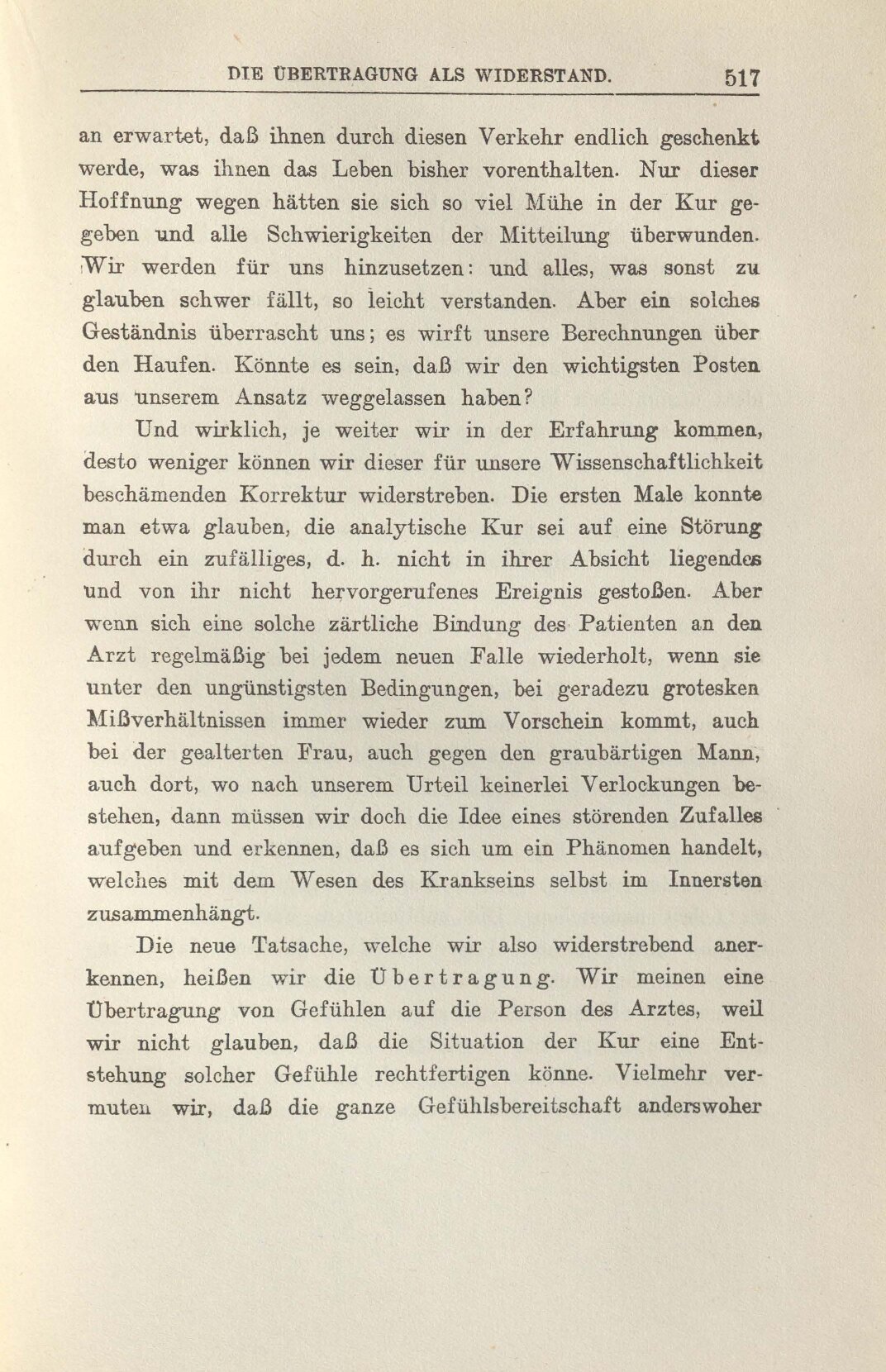 DIE ÜBERTRAGUNG ALS WIDERSTAND. 517

an erwartet, daß ihnen durch diesen Verkehr endlich geschenkt werde, was ihnen das Leben bisher vorenthalten. Nur dieser Hoffnung wegen hätten sie sich so viel Mühe in der Kur gegeben und alle Schwierigkeiten der Mitteilung überwunden. Wir werden für uns hinzusetzen: und alles, was sonst zu glauben schwer fällt, so leicht verstanden. Aber ein solches Geständnis überrascht uns; es wirft unsere Berechnungen über den Haufen. Könnte es sein, daß wir den wichtigsten Posten aus unserem Ansatz weggelassen haben?

Und wirklich, je weiter wir in der Erfahrung kommen, desto weniger können wir dieser für unsere Wissenschaftlichkeit beschämenden Korrektur widerstreben. Die ersten Male konnte man etwa glauben, die analytische Kur sei auf eine Störung durch ein zufälliges, d. h. nicht in ihrer Absicht liegendes und von ihr nicht hervorgerufenes Ereignis gestoßen. Aber wenn sich eine solche zärtliche Bindung des Patienten an den Arzt regelmäßig bei jedem neuen Falle wiederholt, wenn sie unter den ungünstigsten Bedingungen, bei geradezu grotesken Mißverhältnissen immer wieder zum Vorschein kommt, auch bei der gealterten Frau, auch gegen den graubärtigen Mann, auch dort, wo nach unserem Urteil keinerlei Verlockungen bestehen, dann müssen wir doch die Idee eines störenden Zufalles aufgeben und erkennen, daß es sich um ein Phänomen handelt, welches mit dem Wesen des Krankseins selbst im Innersten zusammenhängt.

Die neue Tatsache, welche wir also widerstrebend anerkennen, heißen wir die Übertragung. Wir meinen eine Übertragung von Gefühlen auf die Person des Arztes, weil wir nicht glauben, daß die Situation der Kur eine Entstehung solcher Gefühle rechtfertigen könne. Vielmehr vermuten wir, daß die ganze Gefühlsbereitschaft anderswoher